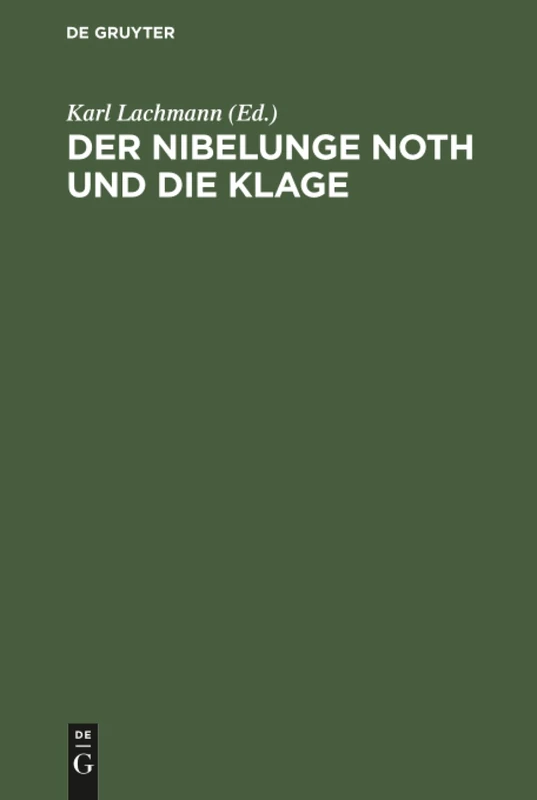 DE GRUYTER

Karl Lachmann (Ed.)

DER NIBELUNGE NOTH UND DIE KLAGE

DE
G